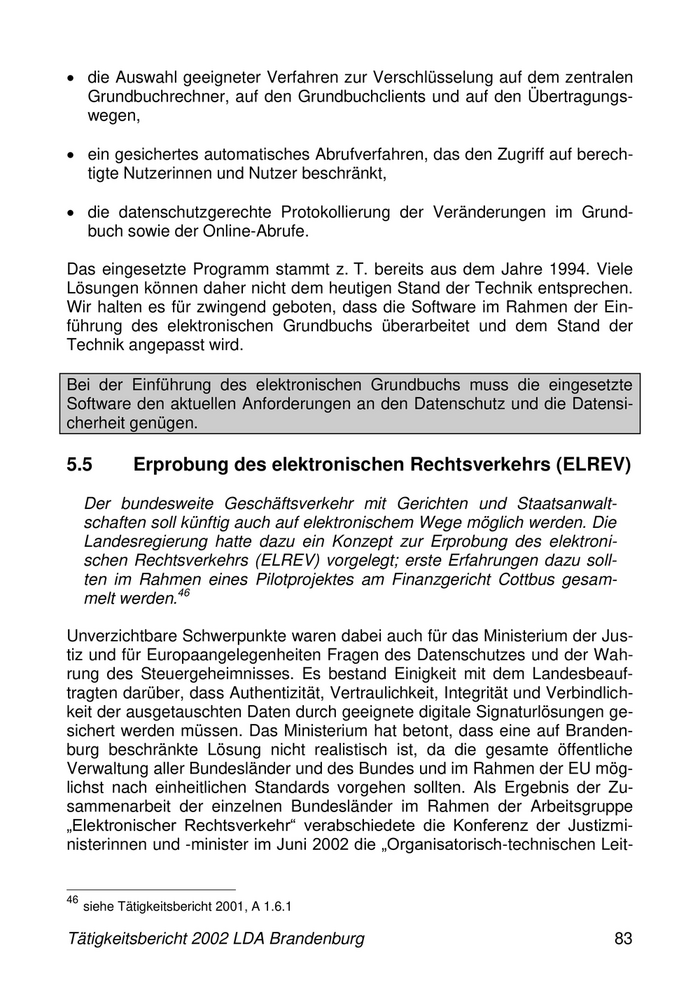 • die Auswahl geeigneter Verfahren zur Verschlüsselung auf dem zentralen Grundbuchrechner, auf den Grundbuchclients und auf den Übertragungswegen,

• ein gesichertes automatisches Abrufverfahren, das den Zugriff auf berechtigte Nutzerinnen und Nutzer beschränkt,

• die datenschutzgerechte Protokollierung der Veränderungen im Grundbuch sowie der Online-Abrufe.

Das eingesetzte Programm stammt z. T. bereits aus dem Jahre 1994. Viele Lösungen können daher nicht dem heutigen Stand der Technik entsprechen. Wir halten es für zwingend geboten, dass die Software im Rahmen der Einführung des elektronischen Grundbuchs überarbeitet und dem Stand der Technik angepasst wird.

Bei der Einführung des elektronischen Grundbuchs muss die eingesetzte Software den aktuellen Anforderungen an den Datenschutz und die Datensicherheit genügen.

5.5 Erprobung des elektronischen Rechtsverkehrs (ELREV)

Der bundesweite Geschäftsverkehr mit Gerichten und Staatsanwaltschaften soll künftig auch auf elektronischem Wege möglich werden. Die Landesregierung hatte dazu ein Konzept zur Erprobung des elektronischen Rechtsverkehrs (ELREV) vorgelegt; erste Erfahrungen dazu sollten im Rahmen eines Pilotprojektes am Finanzgericht Cottbus gesammelt werden.$^{46}$

Unverzichtbare Schwerpunkte waren dabei auch für das Ministerium der Justiz und für Europaangelegenheiten Fragen des Datenschutzes und der Wahrung des Steuergeheimnisses. Es bestand Einigkeit mit dem Landesbeauftragten darüber, dass Authentizität, Vertraulichkeit, Integrität und Verbindlichkeit der ausgetauschten Daten durch geeignete digitale Signaturlösungen gesichert werden müssen. Das Ministerium hat betont, dass eine auf Brandenburg beschränkte Lösung nicht realistisch ist, da die gesamte öffentliche Verwaltung aller Bundesländer und des Bundes und im Rahmen der EU möglichst nach einheitlichen Standards vorgehen sollten. Als Ergebnis der Zusammenarbeit der einzelnen Bundesländer im Rahmen der Arbeitsgruppe „Elektronischer Rechtsverkehr“ verabschiedete die Konferenz der Justizministerinnen und -minister im Juni 2002 die „Organisatorisch-technischen Leit-

$^{46}$ siehe Tätigkeitsbericht 2001, A 1.6.1

Tätigkeitsbericht 2002 LDA Brandenburg 83